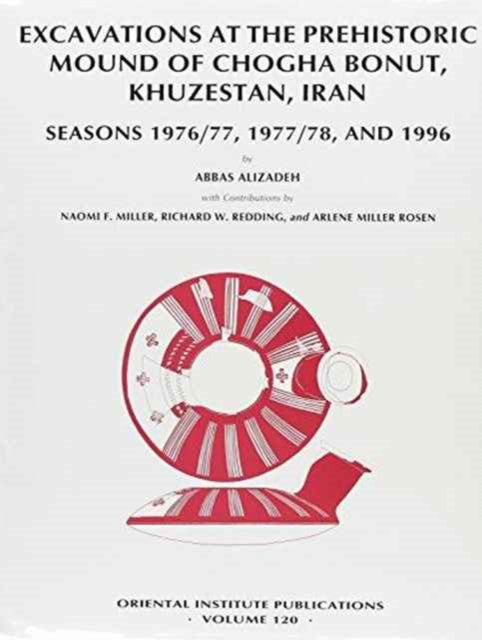 EXCAVATIONS AT THE PREHISTORIC MOUND OF CHOGHA BONUT, KHUZESTAN, IRAN

SEASONS 1976/77, 1977/78, AND 1996

by

ABBAS ALIZADEH

with Contributions by

NAOMI F. MILLER, RICHARD W. REDDING, and ARLENE MILLER ROSEN

ORIENTAL INSTITUTE PUBLICATIONS
· VOLUME 120 ·